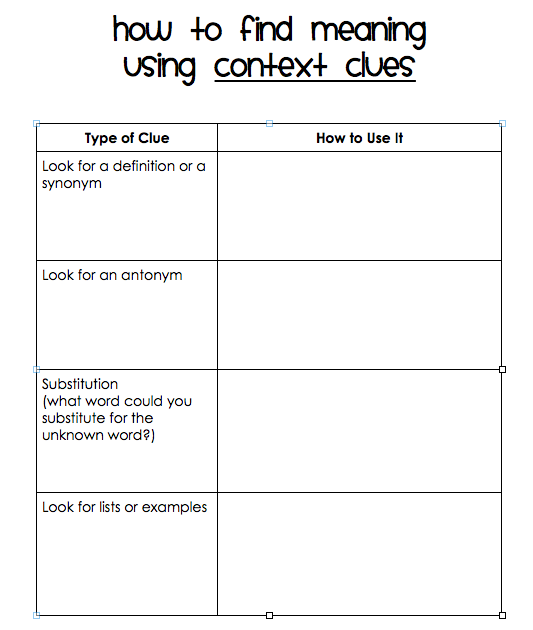 how to find meaning
using context clues

| Type of Clue | How to Use It |
|---|---|
| Look for a definition or a synonym | |
| Look for an antonym | |
| Substitution (what word could you substitute for the unknown word?) | |
| Look for lists or examples | |